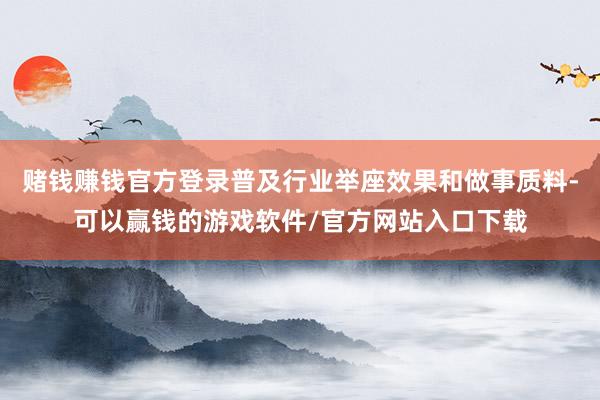 赌钱赚钱官方登录普及行业举座效果和做事质料-可以赢钱的游戏软件/官方网站入口下载